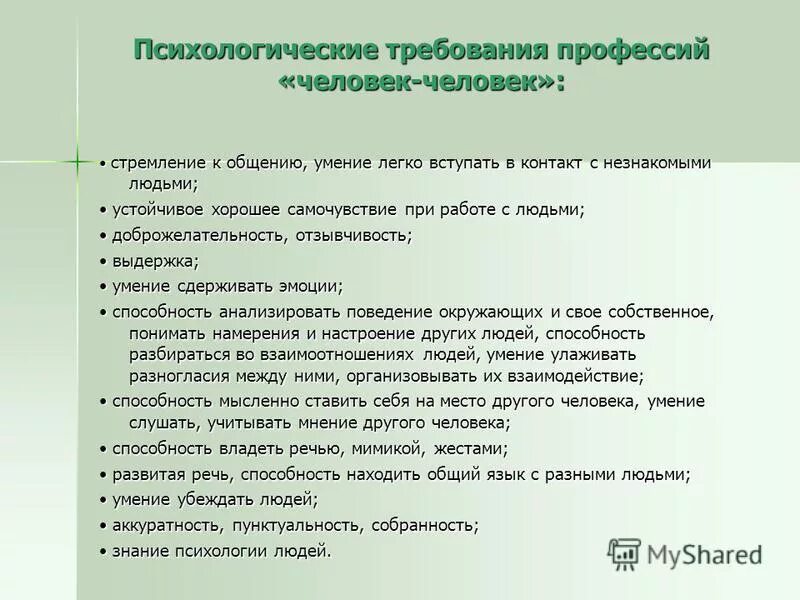 Психологические требования профессий «человек-человек»:

• стремление к общению, умение легко вступать в контакт с незнакомыми людьми;

• устойчивое хорошее самочувствие при работе с людьми;

• доброжелательность, отзывчивость;

• выдержка;

• умение сдерживать эмоции;

• способность анализировать поведение окружающих и свое собственное, понимать намерения и настроение других людей, способность разбираться во взаимоотношениях людей, умение улаживать разногласия между ними, организовывать их взаимодействие;

• способность мысленно ставить себя на место другого человека, умение слушать, учитывать мнение другого человека;

• способность владеть речью, мимикой, жестами;

• развитая речь, способность находить общий язык с разными людьми;

• умение убеждать людей;

• аккуратность, пунктуальность, собранность;

• знание психологии людей.

MyShared